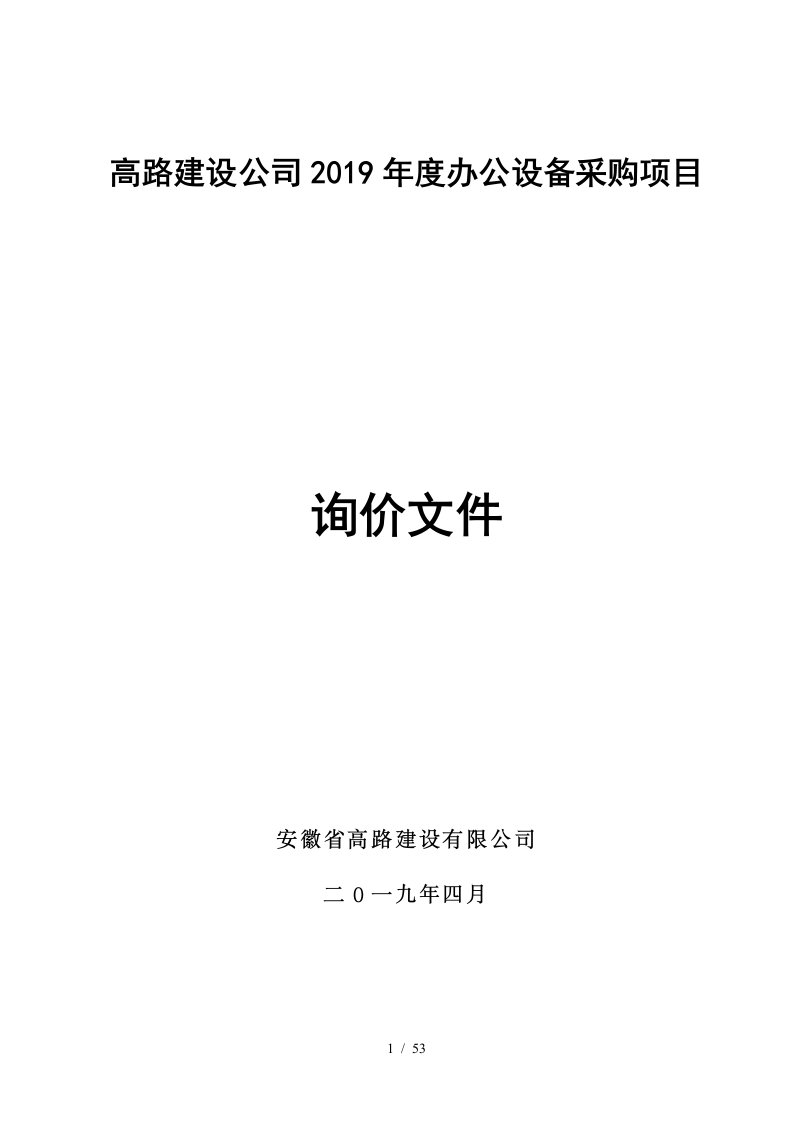 高路建设公司2019年度办公设备采购项目

询价文件

安徽省高路建设有限公司

二０一九年四月

1 / 53